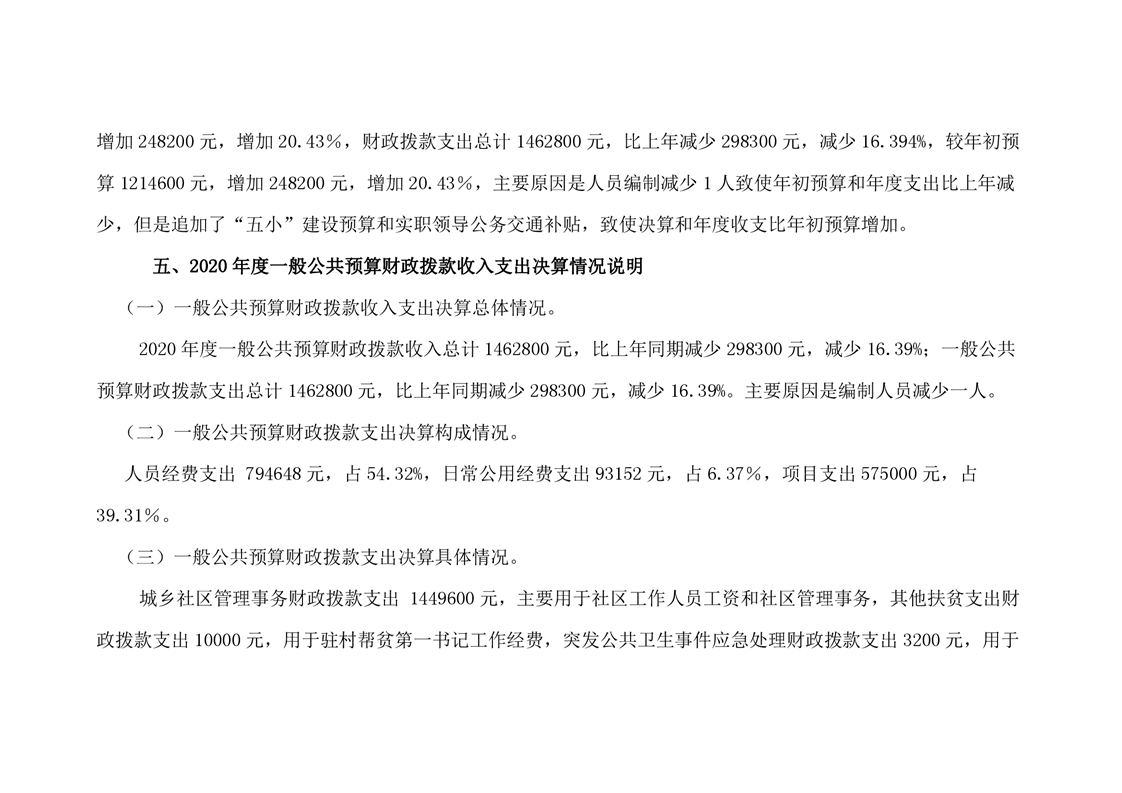 增加 248200 元，增加 20.43%，财政拨款支出总计 1462800 元，比上年减少 298300 元，减少 16.394%，较年初预算 1214600 元，增加 248200 元，增加 20.43%，主要原因是人员编制减少 1 人致使年初预算和年度支出比上年减少，但是追加了“五小”建设预算和实职领导公务交通补贴，致使决算和年度收支比年初预算增加。

五、2020 年度一般公共预算财政拨款收入支出决算情况说明

（一）一般公共预算财政拨款收入支出决算总体情况。

2020 年度一般公共预算财政拨款收入总计 1462800 元，比上年同期减少 298300 元，减少 16.39%；一般公共预算财政拨款支出总计 1462800 元，比上年同期减少 298300 元，减少 16.39%。主要原因是编制人员减少一人。

（二）一般公共预算财政拨款支出决算构成情况。

人员经费支出 794648 元，占 54.32%，日常公用经费支出 93152 元，占 6.37%，项目支出 575000 元，占 39.31%。

（三）一般公共预算财政拨款支出决算具体情况。

城乡社区管理事务财政拨款支出 1449600 元，主要用于社区工作人员工资和社区管理事务，其他扶贫支出财政拨款支出 10000 元，用于驻村帮贫第一书记工作经费，突发公共卫生事件应急处理财政拨款支出 3200 元，用于